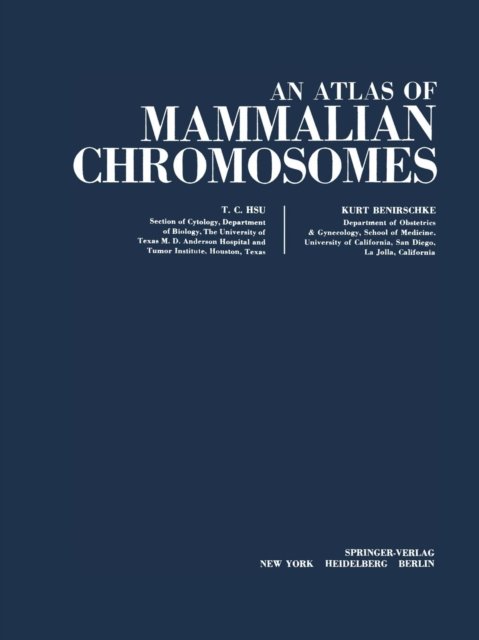 AN ATLAS OF
MAMMALIAN
CHROMOSOMES

T. C. HSU
Section of Cytology, Department of Biology, The University of Texas M. D. Anderson Hospital and Tumor Institute, Houston, Texas

KURT BENIRSCHKE
Department of Obstetrics & Gynecology, School of Medicine, University of California, San Diego, La Jolla, California

SPRINGER-VERLAG
NEW YORK HEIDELBERG BERLIN